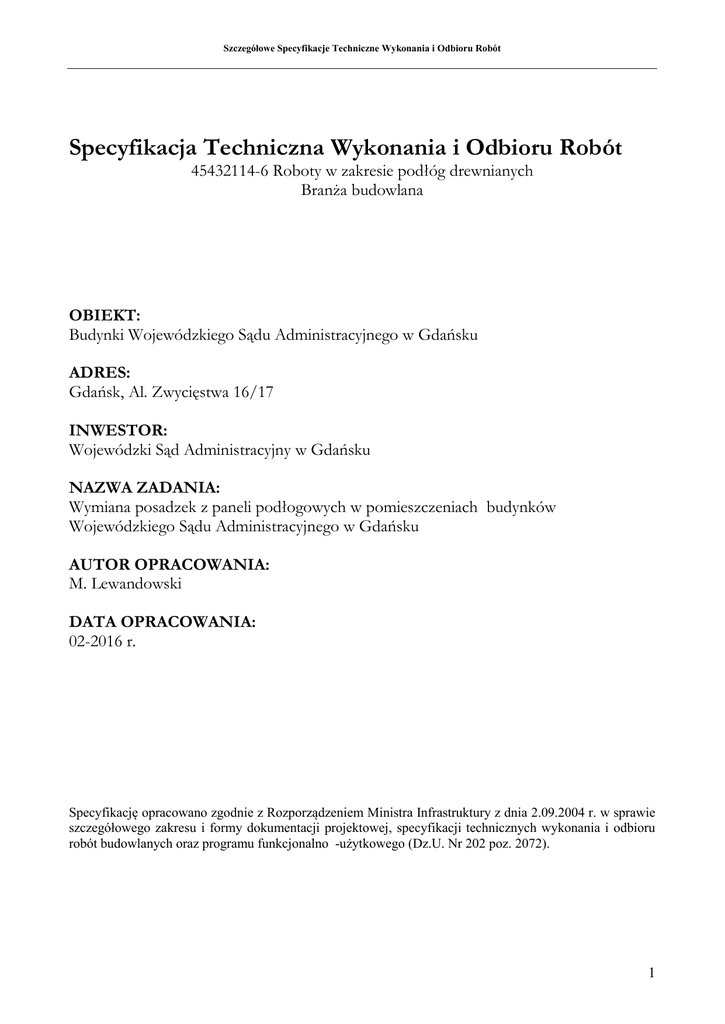 Szczegółowe Specyfikacje Techniczne Wykonania i Odbioru Robót

Specyfikacja Techniczna Wykonania i Odbioru Robót
45432114-6 Roboty w zakresie podłóg drewnianych
Branża budowlana

OBIEKT:
Budynki Wojewódzkiego Sądu Administracyjnego w Gdańsku

ADRES:
Gdańsk, Al. Zwycięstwa 16/17

INWESTOR:
Wojewódzki Sąd Administracyjny w Gdańsku

NAZWA ZADANIA:
Wymiana posadzek z paneli podłogowych w pomieszczeniach budynków Wojewódzkiego Sądu Administracyjnego w Gdańsku

AUTOR OPRACOWANIA:
M. Lewandowski

DATA OPRACOWANIA:
02-2016 r.

Specyfikację opracowano zgodnie z Rozporządzeniem Ministra Infrastruktury z dnia 2.09.2004 r. w sprawie szczegółowego zakresu i formy dokumentacji projektowej, specyfikacji technicznych wykonania i odbioru robót budowlanych oraz programu funkcjonalno -użytkowego (Dz.U. Nr 202 poz. 2072).

1